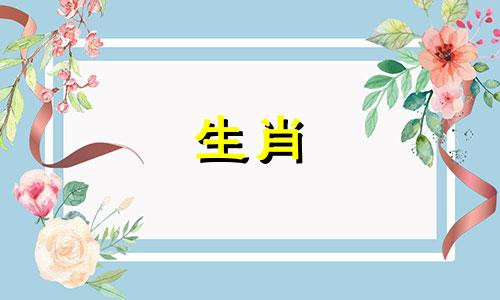 生肖